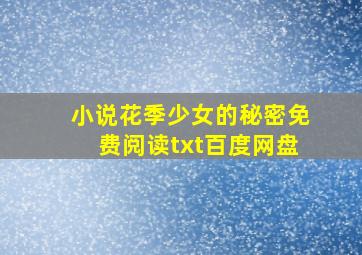 小说花季少女的秘密免费阅读txt百度网盘